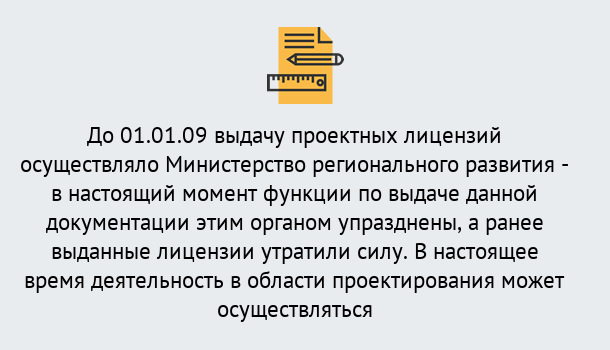 До 01.01.09 выдачу проектных лицензий осуществляло Министерство регионального развития - в настоящий момент функции по выдаче данной документации этим органом упразднены, а ранее выданные лицензии утратили силу. В настоящее время деятельность в области проектирования может осуществляться